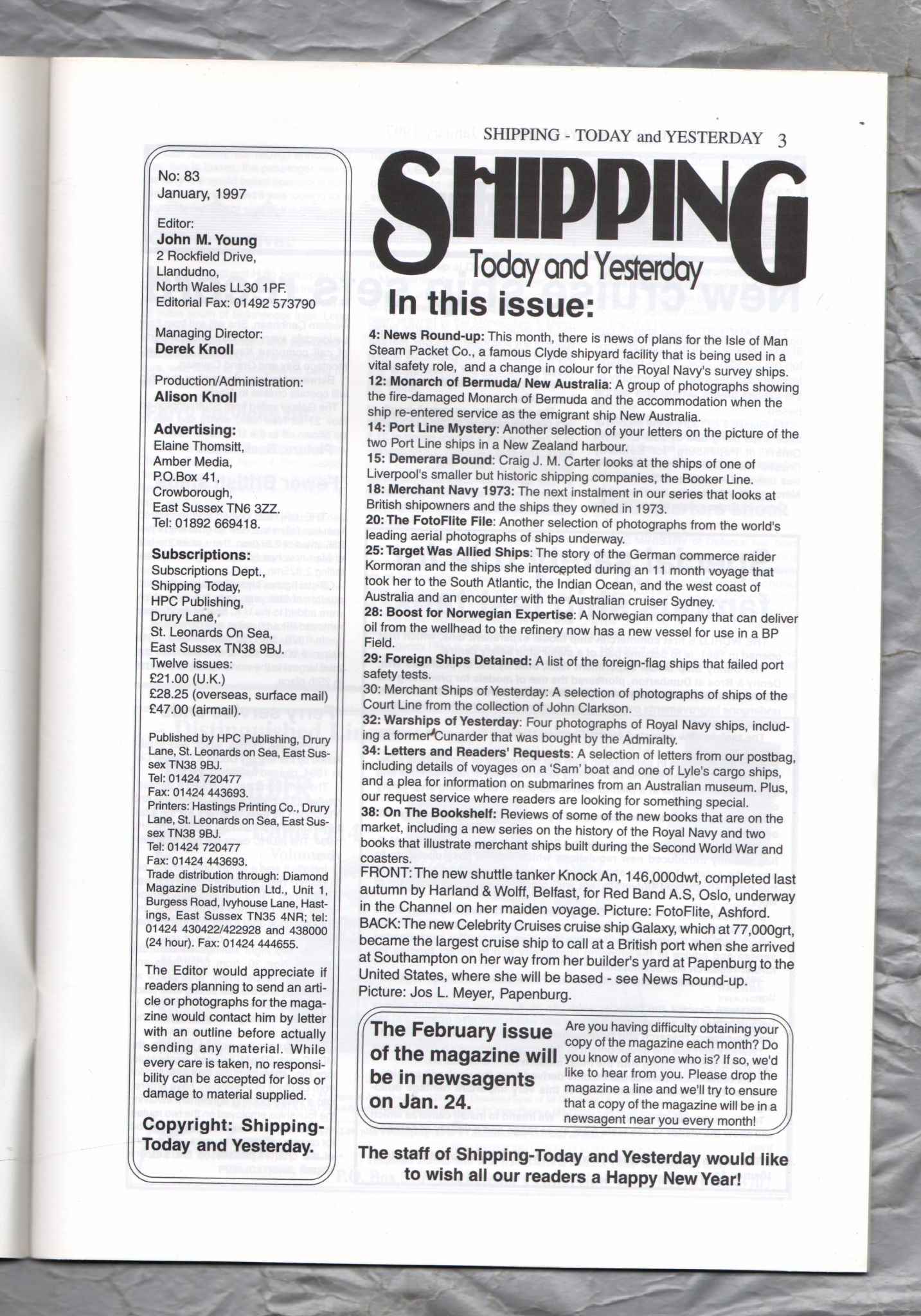 SHIPPING - TODAY and YESTERDAY 3

No: 83
January, 1997

Editor:
John M. Young
2 Rockfield Drive,
Llandudno,
North Wales LL30 1PF.
Editorial Fax: 01492 573790

Managing Director:
Derek Knoll

Production/Administration:
Alison Knoll

Advertising:
Elaine Thomsitt,
Amber Media,
P.O.Box 41,
Crowborough,
East Sussex TN6 3ZZ.
Tel: 01892 669418.

Subscriptions:
Subscriptions Dept.,
Shipping Today,
HPC Publishing,
Drury Lane,
St. Leonards On Sea,
East Sussex TN38 9BJ.
Twelve issues:
£21.00 (U.K.)
£28.25 (overseas, surface mail)
£47.00 (airmail).

Published by HPC Publishing, Drury Lane, St. Leonards on Sea, East Sussex TN38 9BJ.
Tel: 01424 720477
Fax: 01424 443693.
Printers: Hastings Printing Co., Drury Lane, St. Leonards on Sea, East Sussex TN38 9BJ.
Tel: 01424 720477
Fax: 01424 443693.
Trade distribution through: Diamond Magazine Distribution Ltd., Unit 1, Burgess Road, Ivyhouse Lane, Hastings, East Sussex TN35 4NR; tel: 01424 430422/422928 and 438000 (24 hour). Fax: 01424 444655.

The Editor would appreciate if readers planning to send an article or photographs for the magazine would contact him by letter with an outline before actually sending any material. While every care is taken, no responsibility can be accepted for loss or damage to material supplied.

Copyright: Shipping-Today and Yesterday.

SHIPPING
Today and Yesterday

In this issue:

4: News Round-up: This month, there is news of plans for the Isle of Man Steam Packet Co., a famous Clyde shipyard facility that is being used in a vital safety role, and a change in colour for the Royal Navy's survey ships.
12: Monarch of Bermuda/ New Australia: A group of photographs showing the fire-damaged Monarch of Bermuda and the accommodation when the ship re-entered service as the emigrant ship New Australia.
14: Port Line Mystery: Another selection of your letters on the picture of the two Port Line ships in a New Zealand harbour.
15: Demerara Bound: Craig J. M. Carter looks at the ships of one of Liverpool's smaller but historic shipping companies, the Booker Line.
18: Merchant Navy 1973: The next instalment in our series that looks at British shipowners and the ships they owned in 1973.
20: The FotoFlite File: Another selection of photographs from the world's leading aerial photographs of ships underway.
25: Target Was Allied Ships: The story of the German commerce raider Kormoran and the ships she intercepted during an 11 month voyage that took her to the South Atlantic, the Indian Ocean, and the west coast of Australia and an encounter with the Australian cruiser Sydney.
28: Boost for Norwegian Expertise: A Norwegian company that can deliver oil from the wellhead to the refinery now has a new vessel for use in a BP Field.
29: Foreign Ships Detained: A list of the foreign-flag ships that failed port safety tests.
30: Merchant Ships of Yesterday: A selection of photographs of ships of the Court Line from the collection of John Clarkson.
32: Warships of Yesterday: Four photographs of Royal Navy ships, including a former Cunarder that was bought by the Admiralty.
34: Letters and Readers' Requests: A selection of letters from our postbag, including details of voyages on a 'Sam' boat and one of Lyle's cargo ships, and a plea for information on submarines from an Australian museum. Plus, our request service where readers are looking for something special.
38: On The Bookshelf: Reviews of some of the new books that are on the market, including a new series on the history of the Royal Navy and two books that illustrate merchant ships built during the Second World War and coasters.
FRONT: The new shuttle tanker Knock An, 146,000dwt, completed last autumn by Harland & Wolff, Belfast, for Red Band A.S, Oslo, underway in the Channel on her maiden voyage. Picture: FotoFlite, Ashford.
BACK: The new Celebrity Cruises cruise ship Galaxy, which at 77,000grt, became the largest cruise ship to call at a British port when she arrived at Southampton on her way from her builder's yard at Papenburg to the United States, where she will be based - see News Round-up.
Picture: Jos L. Meyer, Papenburg.

The February issue of the magazine will be in newsagents on Jan. 24.

Are you having difficulty obtaining your copy of the magazine each month? Do you know of anyone who is? If so, we'd like to hear from you. Please drop the magazine a line and we'll try to ensure that a copy of the magazine will be in a newsagent near you every month!

The staff of Shipping-Today and Yesterday would like to wish all our readers a Happy New Year!